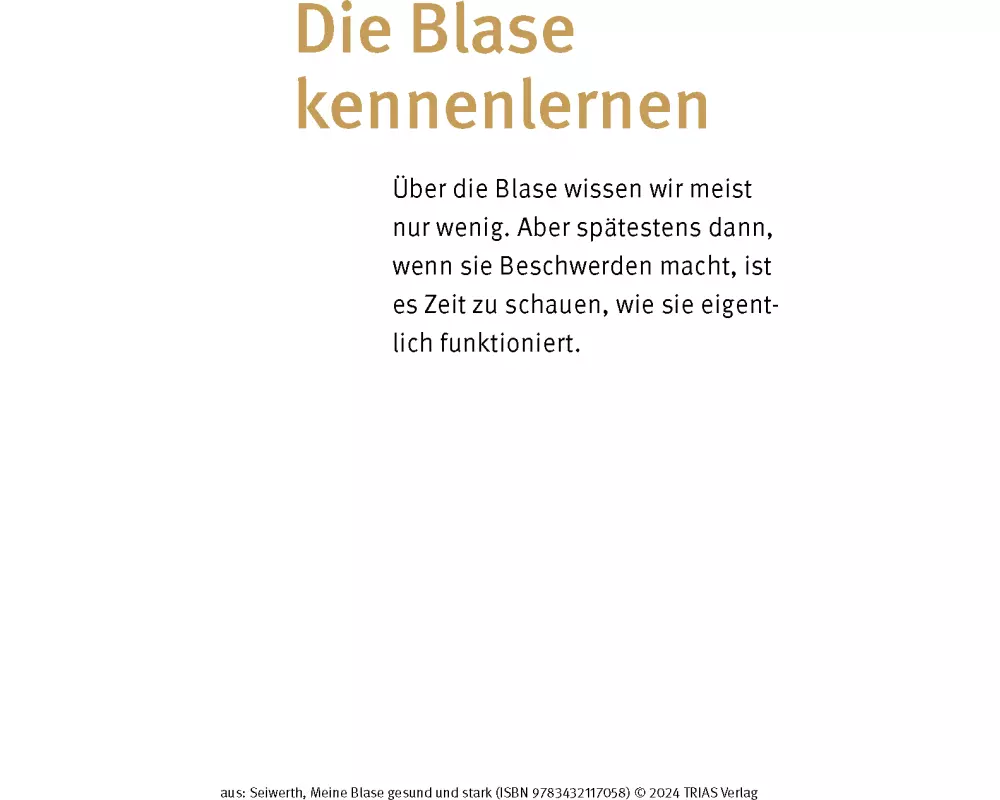 Die Blase kennenlernen

Über die Blase wissen wir meist nur wenig. Aber spätestens dann, wenn sie Beschwerden macht, ist es Zeit zu schauen, wie sie eigentlich funktioniert.

aus: Seiwerth, Meine Blase gesund und stark (ISBN 9783432117058) © 2024 TRIAS Verlag